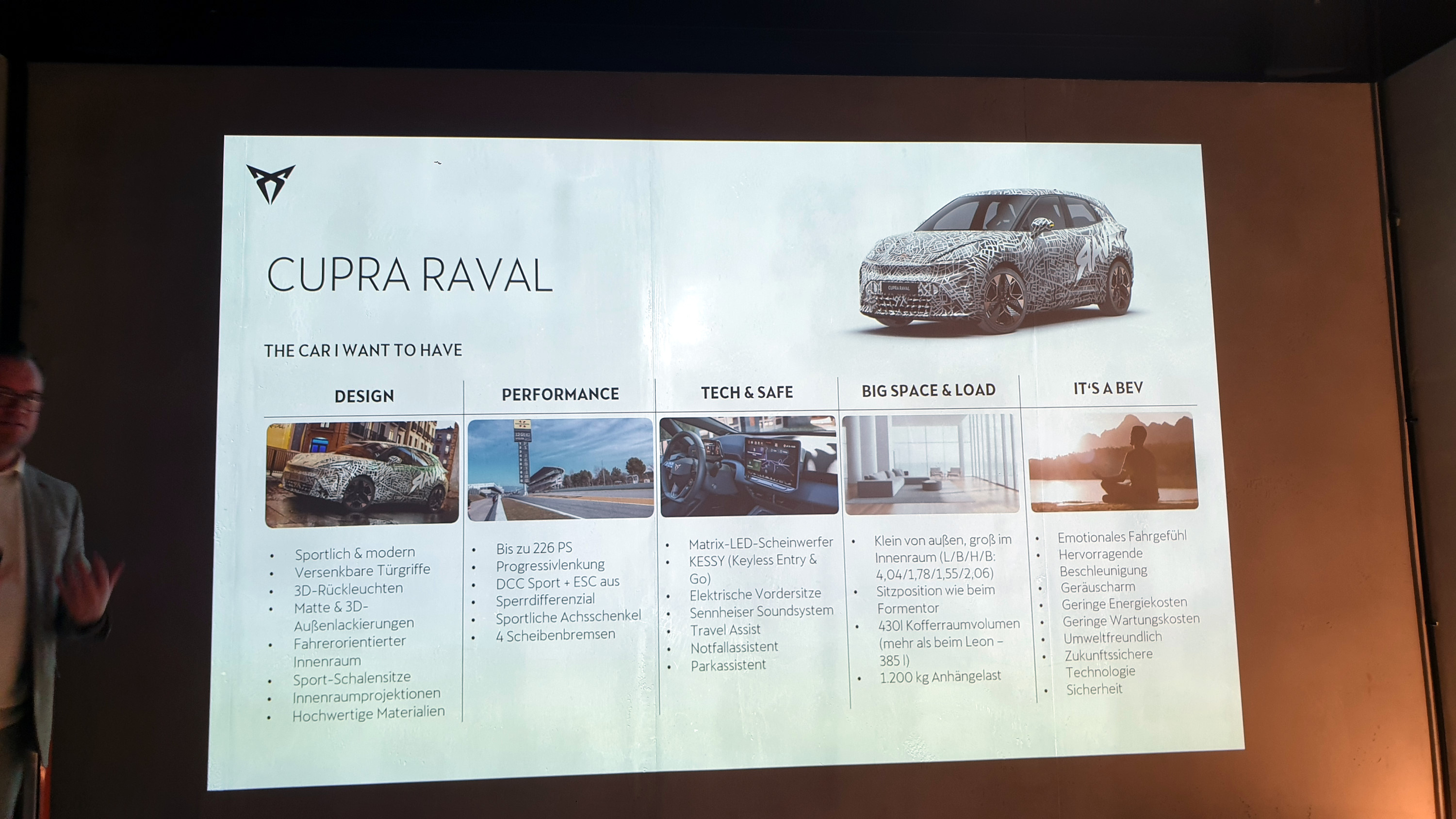 CUPRA RAVAL

THE CAR I WANT TO HAVE

DESIGN

• Sportlich & modern
• Versenkbare Türgriffe
• 3D-Rückleuchten
• Matte & 3D-Außenlackierungen
• Fahrerorientierter Innenraum
• Sport-Schalensitze
• Innenraumprojektionen
• Hochwertige Materialien

PERFORMANCE

• Bis zu 226 PS
• Progressivlenkung
• DCC Sport + ESC aus
• Sperrdifferenzial
• Sportliche Achsschenkel
• 4 Scheibenbremsen

TECH & SAFE

• Matrix-LED-Scheinwerfer
• KESSY (Keyless Entry & Go)
• Elektrische Vordersitze
• Sennheiser Soundsystem
• Travel Assist
• Notfallassistent
• Parkassistent

BIG SPACE & LOAD

• Klein von außen, groß im Innenraum (L/B/H/B: 4,04/1,78/1,55/2,06)
• Sitzposition wie beim Formentor
• 430l Kofferraumvolumen (mehr als beim Leon – 385 l)
• 1.200 kg Anhängelast

IT'S A BEV

• Emotionales Fahrgefühl
• Hervorragende Beschleunigung
• Geräuscharm
• Geringe Energiekosten
• Geringe Wartungskosten
• Umweltfreundlich
• Zukunftssichere Technologie
• Sicherheit